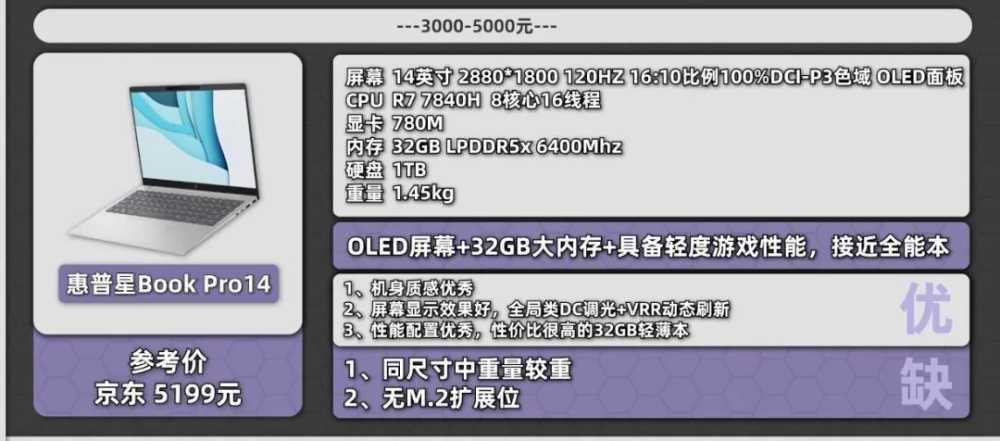 ---3000-5000元---

惠普星Book Pro14

参考价
京东 5199元

屏幕 14英寸 2880*1800 120HZ 16:10比例100%DCI-P3色域 OLED面板
CPU R7 7840H 8核心16线程
显卡 780M
内存 32GB LPDDR5x 6400Mhz
硬盘 1TB
重量 1.45kg

OLED屏幕+32GB大内存+具备轻度游戏性能，接近全能本

1、机身质感优秀
2、屏幕显示效果好，全局类DC调光+VRR动态刷新
3、性能配置优秀，性价比很高的32GB轻薄本
优

1、同尺寸中重量较重
2、无M.2扩展位
缺